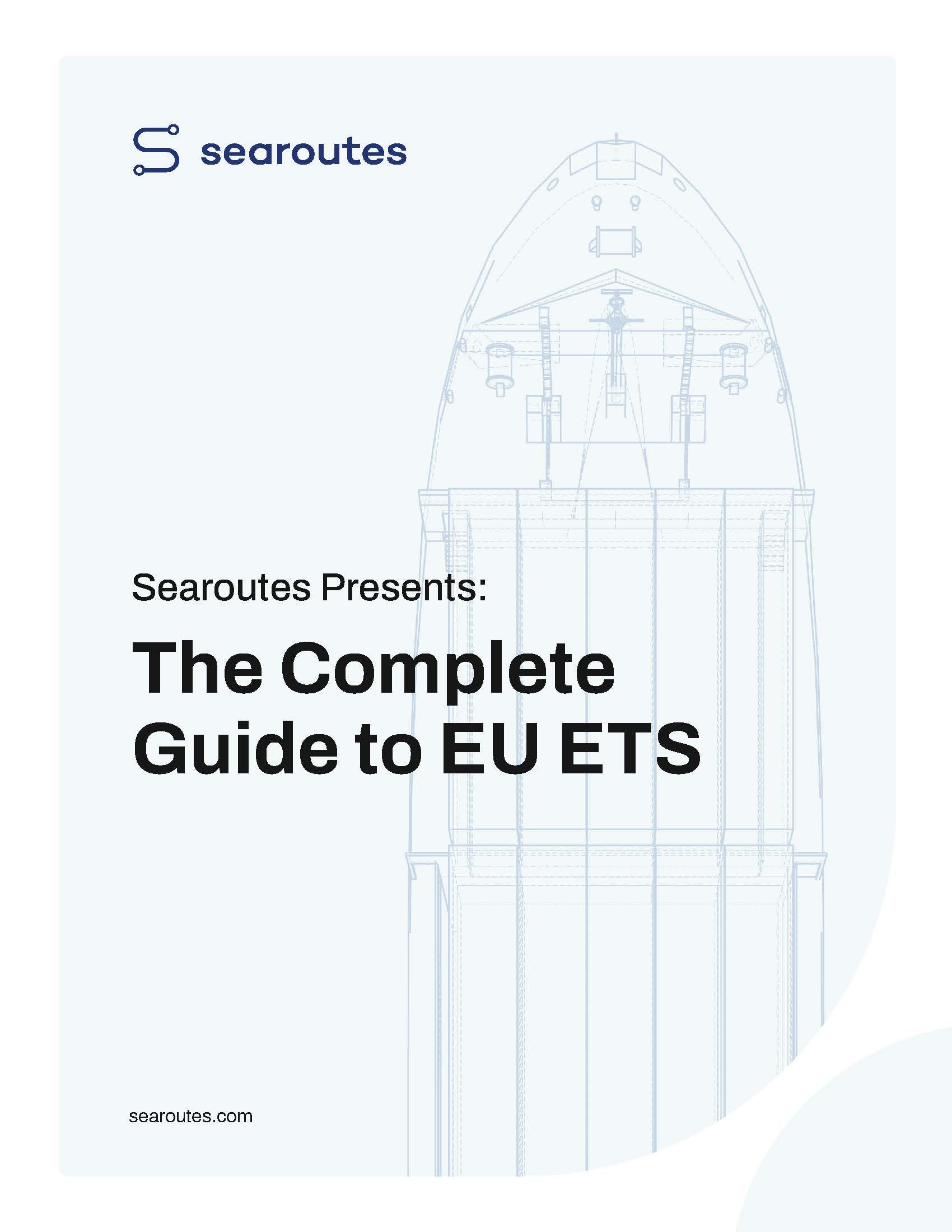 searoutes

Searoutes Presents:

The Complete Guide to EU ETS

searoutes.com